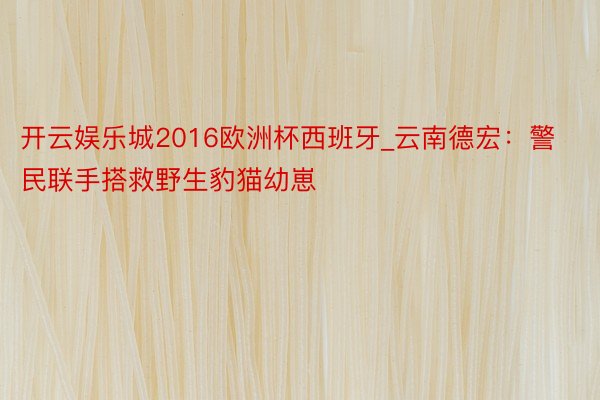 开云娱乐城2016欧洲杯西班牙_云南德宏：警民联手搭救野生豹猫幼崽